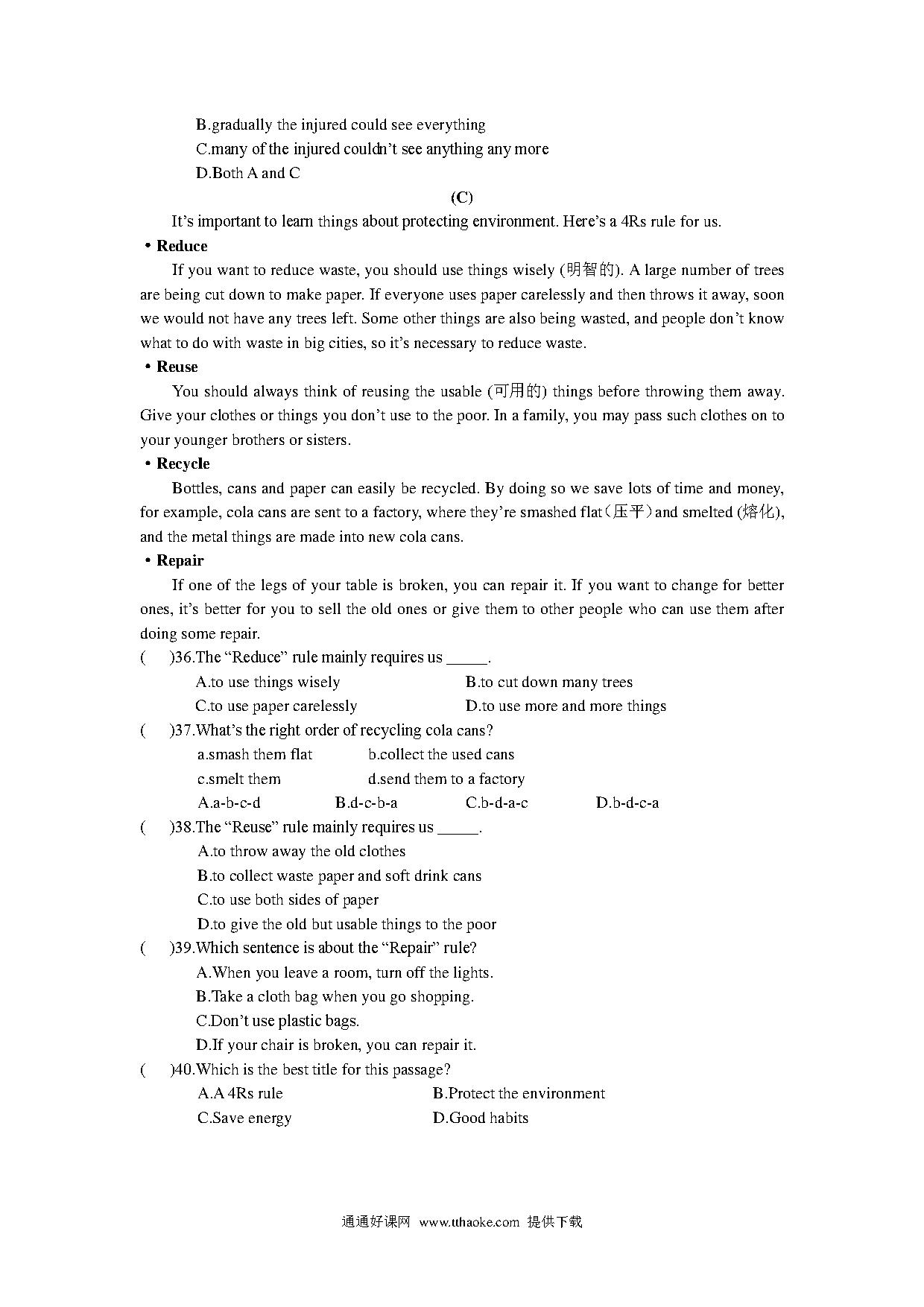 B.gradually the injured could see everything

C.many of the injured couldn't see anything any more

D.Both A and C

(C)

It's important to learn things about protecting environment. Here's a 4Rs rule for us.

• Reduce

If you want to reduce waste, you should use things wisely (明智的). A large number of trees are being cut down to make paper. If everyone uses paper carelessly and then throws it away, soon we would not have any trees left. Some other things are also being wasted, and people don't know what to do with waste in big cities, so it's necessary to reduce waste.

• Reuse

You should always think of reusing the usable (可用的) things before throwing them away. Give your clothes or things you don't use to the poor. In a family, you may pass such clothes on to your younger brothers or sisters.

• Recycle

Bottles, cans and paper can easily be recycled. By doing so we save lots of time and money, for example, cola cans are sent to a factory, where they're smashed flat（压平）and smelted (熔化), and the metal things are made into new cola cans.

• Repair

If one of the legs of your table is broken, you can repair it. If you want to change for better ones, it's better for you to sell the old ones or give them to other people who can use them after doing some repair.

(　　)36.The "Reduce" rule mainly requires us _____.

A.to use things wisely　　B.to cut down many trees

C.to use paper carelessly　　D.to use more and more things

(　　)37.What's the right order of recycling cola cans?

a.smash them flat　　b.collect the used cans

c.smelt them　　d.send them to a factory

A.a-b-c-d　　B.d-c-b-a　　C.b-d-a-c　　D.b-d-c-a

(　　)38.The "Reuse" rule mainly requires us _____.

A.to throw away the old clothes

B.to collect waste paper and soft drink cans

C.to use both sides of paper

D.to give the old but usable things to the poor

(　　)39.Which sentence is about the "Repair" rule?

A.When you leave a room, turn off the lights.

B.Take a cloth bag when you go shopping.

C.Don't use plastic bags.

D.If your chair is broken, you can repair it.

(　　)40.Which is the best title for this passage?

A.A 4Rs rule　　B.Protect the environment

C.Save energy　　D.Good habits

通通好课网 www.tthaoke.com 提供下载